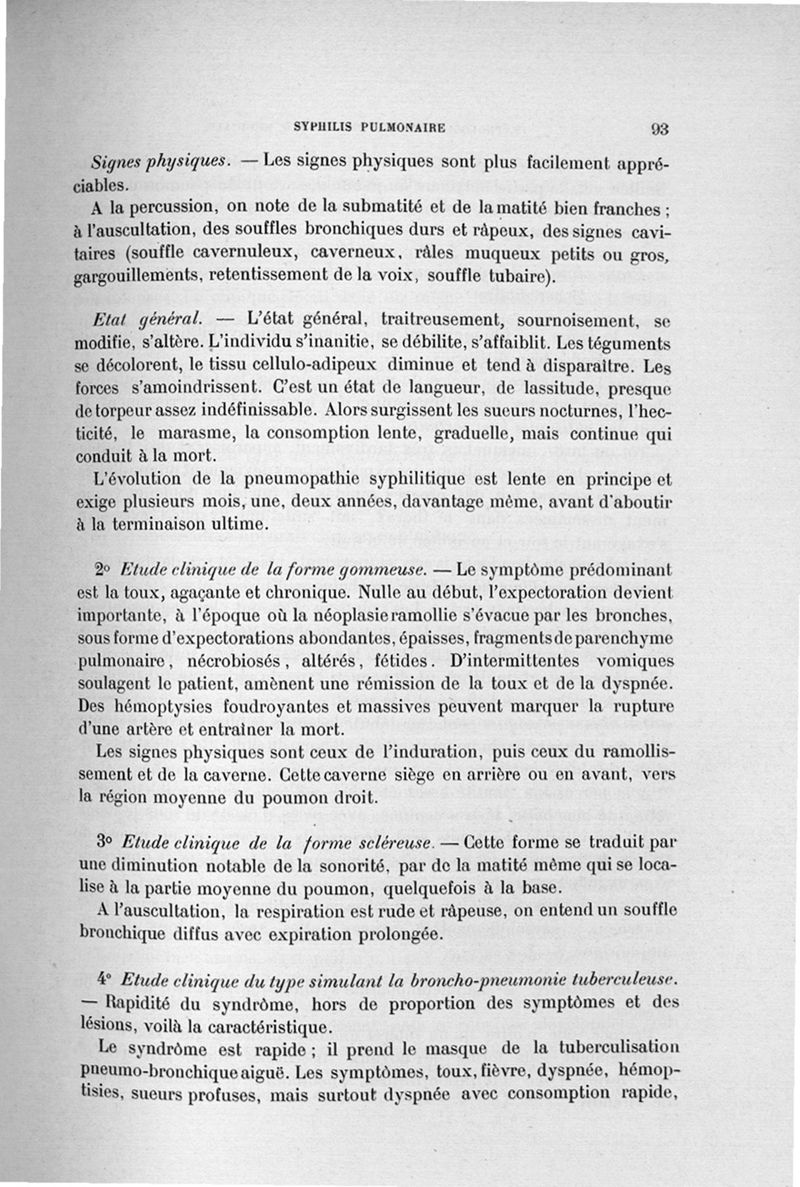 SYPHILIS PULMONAIRE 93

Signes physiques. — Les signes physiques sont plus facilement appréciables.

A la percussion, on note de la submatité et de la matité bien franches ; à l'auscultation, des souffles bronchiques durs et râpeux, des signes cavitaires (souffle cavernuleux, caverneux, râles muqueux petits ou gros, gargouillements, retentissement de la voix, souffle tubaire).

Etat général. — L'état général, traitreusement, sournoisement, se modifie, s'altère. L'individu s'inanitie, se débilite, s'affaiblit. Les téguments se décolorent, le tissu cellulo-adipeux diminue et tend à disparaître. Les forces s'amoindrissent. C'est un état de langueur, de lassitude, presque de torpeur assez indéfinissable. Alors surgissent les sueurs nocturnes, l'hecticité, le marasme, la consomption lente, graduelle, mais continue qui conduit à la mort.

L'évolution de la pneumopathie syphilitique est lente en principe et exige plusieurs mois, une, deux années, davantage même, avant d'aboutir à la terminaison ultime.

2° Etude clinique de la forme gommeuse. — Le symptôme prédominant est la toux, agaçante et chronique. Nulle au début, l'expectoration devient importante, à l'époque où la néoplasie ramollie s'évacue par les bronches, sous forme d'expectorations abondantes, épaisses, fragments de parenchyme pulmonaire, nécrobiosés, altérés, fétides. D'intermittentes vomiques soulagent le patient, amènent une rémission de la toux et de la dyspnée. Des hémoptysies foudroyantes et massives peuvent marquer la rupture d'une artère et entraîner la mort.

Les signes physiques sont ceux de l'induration, puis ceux du ramollissement et de la caverne. Cette caverne siège en arrière ou en avant, vers la région moyenne du poumon droit.

3° Etude clinique de la forme scléreuse. — Cette forme se traduit par une diminution notable de la sonorité, par de la matité même qui se localise à la partie moyenne du poumon, quelquefois à la base.

A l'auscultation, la respiration est rude et râpeuse, on entend un souffle bronchique diffus avec expiration prolongée.

4° Etude clinique du type simulant la broncho-pneumonie tuberculeuse. — Rapidité du syndrôme, hors de proportion des symptômes et des lésions, voilà la caractéristique.

Le syndrôme est rapide ; il prend le masque de la tuberculisation pneumo-bronchique aiguë. Les symptômes, toux, fièvre, dyspnée, hémoptisies, sueurs profuses, mais surtout dyspnée avec consomption rapide,